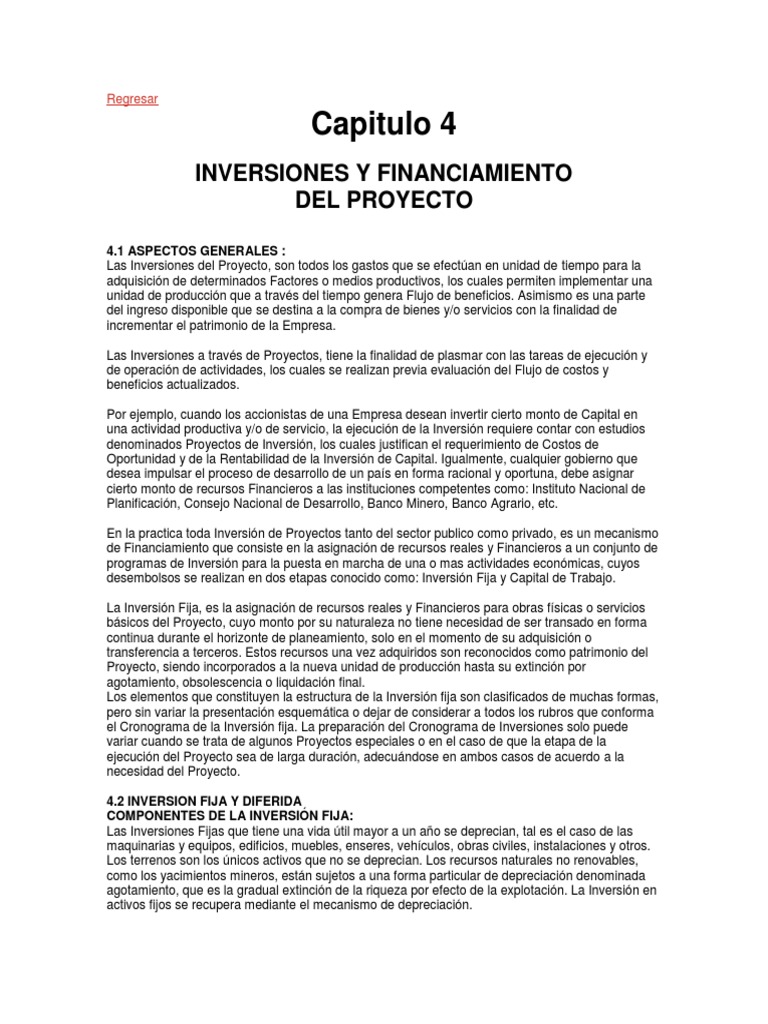 Regresar

Capitulo 4

INVERSIONES Y FINANCIAMIENTO DEL PROYECTO

4.1 ASPECTOS GENERALES :
Las Inversiones del Proyecto, son todos los gastos que se efectúan en unidad de tiempo para la adquisición de determinados Factores o medios productivos, los cuales permiten implementar una unidad de producción que a través del tiempo genera Flujo de beneficios. Asimismo es una parte del ingreso disponible que se destina a la compra de bienes y/o servicios con la finalidad de incrementar el patrimonio de la Empresa.

Las Inversiones a través de Proyectos, tiene la finalidad de plasmar con las tareas de ejecución y de operación de actividades, los cuales se realizan previa evaluación del Flujo de costos y beneficios actualizados.

Por ejemplo, cuando los accionistas de una Empresa desean invertir cierto monto de Capital en una actividad productiva y/o de servicio, la ejecución de la Inversión requiere contar con estudios denominados Proyectos de Inversión, los cuales justifican el requerimiento de Costos de Oportunidad y de la Rentabilidad de la Inversión de Capital. Igualmente, cualquier gobierno que desea impulsar el proceso de desarrollo de un país en forma racional y oportuna, debe asignar cierto monto de recursos Financieros a las instituciones competentes como: Instituto Nacional de Planificación, Consejo Nacional de Desarrollo, Banco Minero, Banco Agrario, etc.

En la practica toda Inversión de Proyectos tanto del sector publico como privado, es un mecanismo de Financiamiento que consiste en la asignación de recursos reales y Financieros a un conjunto de programas de Inversión para la puesta en marcha de una o mas actividades económicas, cuyos desembolsos se realizan en dos etapas conocido como: Inversión Fija y Capital de Trabajo.

La Inversión Fija, es la asignación de recursos reales y Financieros para obras físicas o servicios básicos del Proyecto, cuyo monto por su naturaleza no tiene necesidad de ser transado en forma continua durante el horizonte de planeamiento, solo en el momento de su adquisición o transferencia a terceros. Estos recursos una vez adquiridos son reconocidos como patrimonio del Proyecto, siendo incorporados a la nueva unidad de producción hasta su extinción por agotamiento, obsolescencia o liquidación final.
Los elementos que constituyen la estructura de la Inversión fija son clasificados de muchas formas, pero sin variar la presentación esquemática o dejar de considerar a todos los rubros que conforma el Cronograma de la Inversión fija. La preparación del Cronograma de Inversiones solo puede variar cuando se trata de algunos Proyectos especiales o en el caso de que la etapa de la ejecución del Proyecto sea de larga duración, adecuándose en ambos casos de acuerdo a la necesidad del Proyecto.

4.2 INVERSION FIJA Y DIFERIDA
COMPONENTES DE LA INVERSIÓN FIJA:
Las Inversiones Fijas que tiene una vida útil mayor a un año se deprecian, tal es el caso de las maquinarias y equipos, edificios, muebles, enseres, vehículos, obras civiles, instalaciones y otros. Los terrenos son los únicos activos que no se deprecian. Los recursos naturales no renovables, como los yacimientos mineros, están sujetos a una forma particular de depreciación denominada agotamiento, que es la gradual extinción de la riqueza por efecto de la explotación. La Inversión en activos fijos se recupera mediante el mecanismo de depreciación.